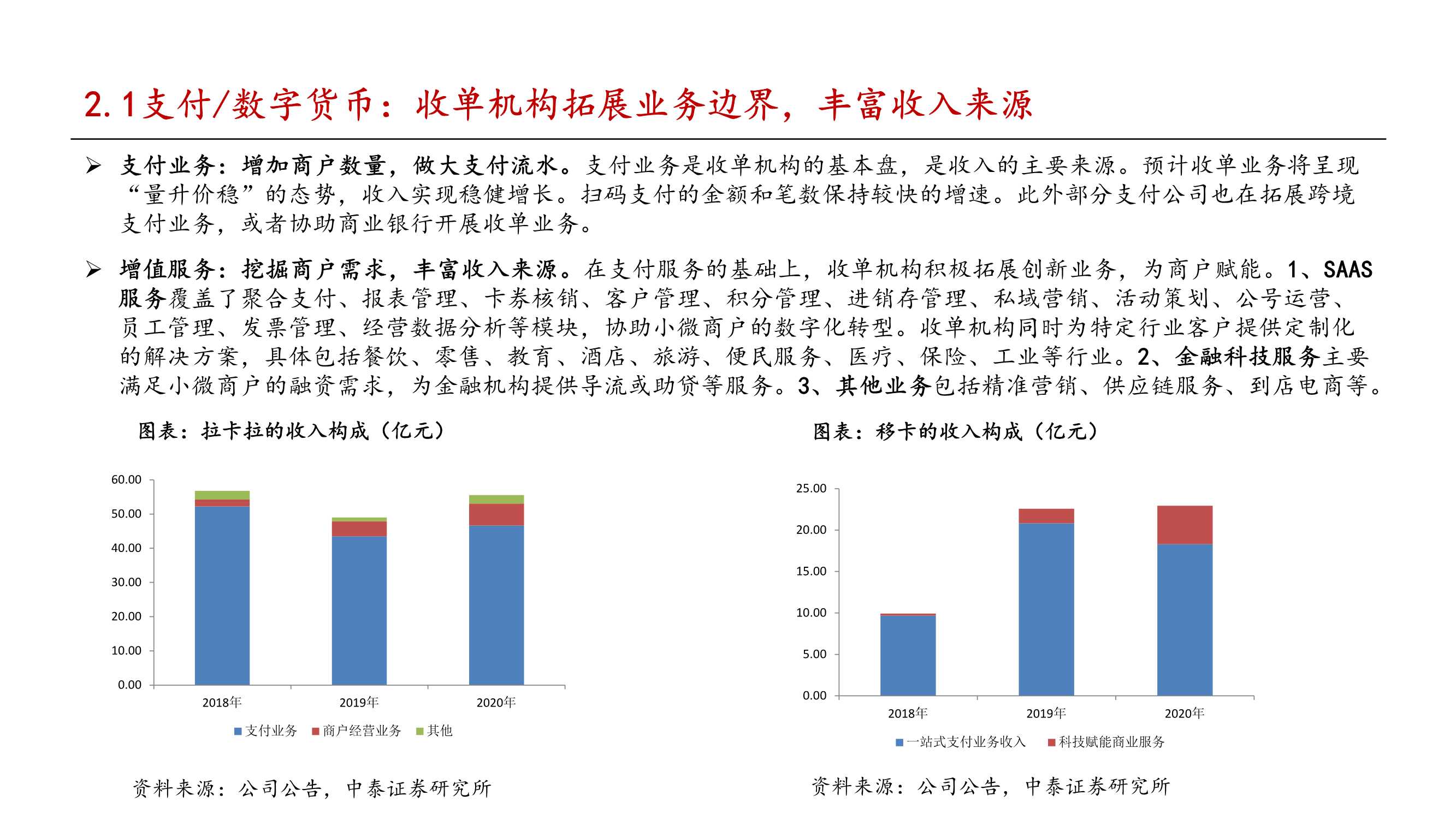 2.1支付/数字货币：收单机构拓展业务边界，丰富收入来源

➢ 支付业务：增加商户数量，做大支付流水。支付业务是收单机构的基本盘，是收入的主要来源。预计收单业务将呈现“量升价稳”的态势，收入实现稳健增长。扫码支付的金额和笔数保持较快的增速。此外部分支付公司也在拓展跨境支付业务，或者协助商业银行开展收单业务。

➢ 增值服务：挖掘商户需求，丰富收入来源。在支付服务的基础上，收单机构积极拓展创新业务，为商户赋能。1、SAAS服务覆盖了聚合支付、报表管理、卡券核销、客户管理、积分管理、进销存管理、私域营销、活动策划、公号运营、员工管理、发票管理、经营数据分析等模块，协助小微商户的数字化转型。收单机构同时为特定行业客户提供定制化的解决方案，具体包括餐饮、零售、教育、酒店、旅游、便民服务、医疗、保险、工业等行业。2、金融科技服务主要满足小微商户的融资需求，为金融机构提供导流或助贷等服务。3、其他业务包括精准营销、供应链服务、到店电商等。

图表：拉卡拉的收入构成（亿元）

60.00
50.00
40.00
30.00
20.00
10.00
0.00
2018年
2019年
2020年
支付业务 商户经营业务 其他

资料来源：公司公告，中泰证券研究所

图表：移卡的收入构成（亿元）

25.00
20.00
15.00
10.00
5.00
0.00
2018年
2019年
2020年
一站式支付业务收入 科技赋能商业服务

资料来源：公司公告，中泰证券研究所